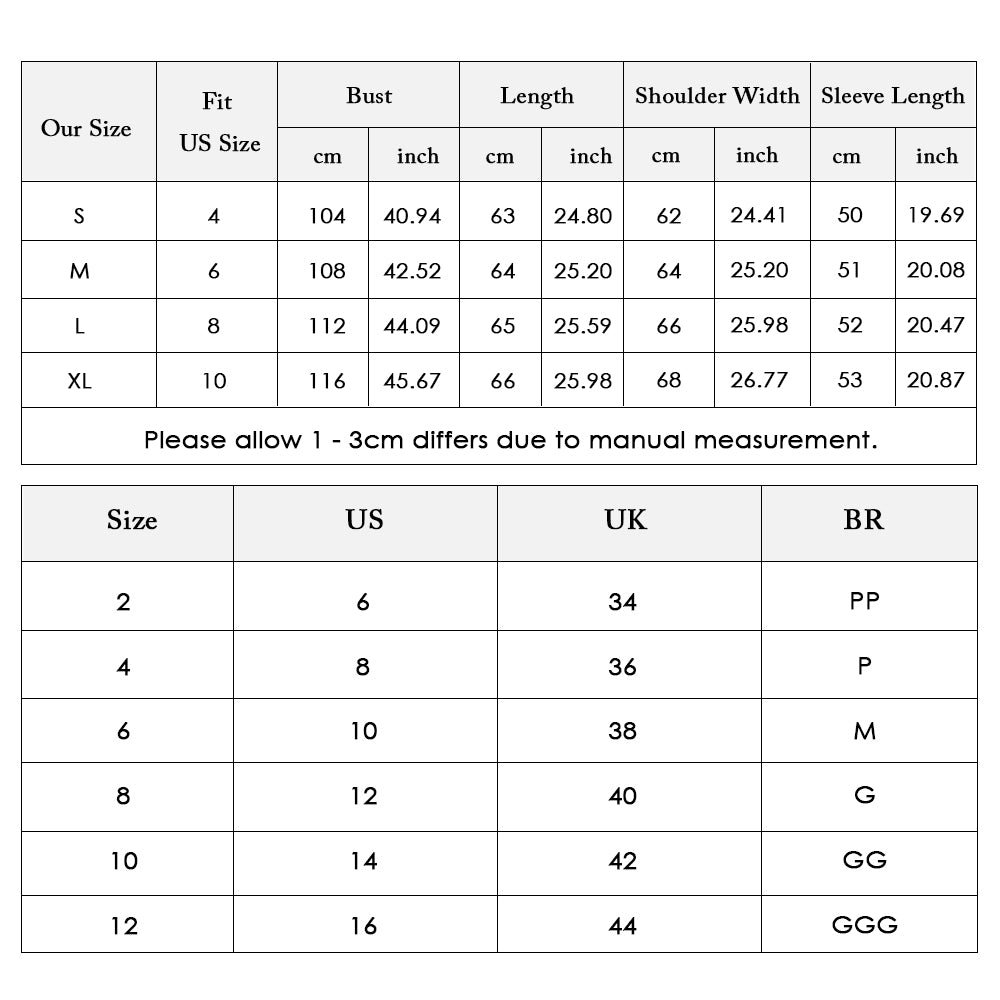 | Our Size | Fit US Size | Bust cm | Bust inch | Length cm | Length inch | Shoulder Width cm | Shoulder Width inch | Sleeve Length cm | Sleeve Length inch |
|---|---|---|---|---|---|---|---|---|---|
| S | 4 | 104 | 40.94 | 63 | 24.80 | 62 | 24.41 | 50 | 19.69 |
| M | 6 | 108 | 42.52 | 64 | 25.20 | 64 | 25.20 | 51 | 20.08 |
| L | 8 | 112 | 44.09 | 65 | 25.59 | 66 | 25.98 | 52 | 20.47 |
| XL | 10 | 116 | 45.67 | 66 | 25.98 | 68 | 26.77 | 53 | 20.87 |

Please allow 1 - 3cm differs due to manual measurement.

| Size | US | UK | BR |
|---|---|---|---|
| 2 | 6 | 34 | PP |
| 4 | 8 | 36 | P |
| 6 | 10 | 38 | M |
| 8 | 12 | 40 | G |
| 10 | 14 | 42 | GG |
| 12 | 16 | 44 | GGG |